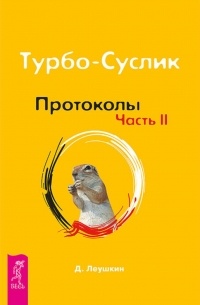 Турбо-Суслик

Протоколы
Часть II

Д. Леушкин

ВЕСЬ